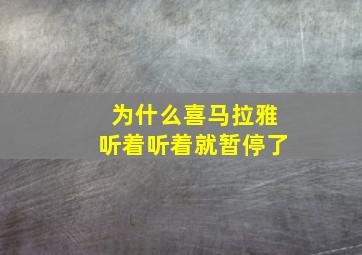 为什么喜马拉雅
听着听着就暂停了